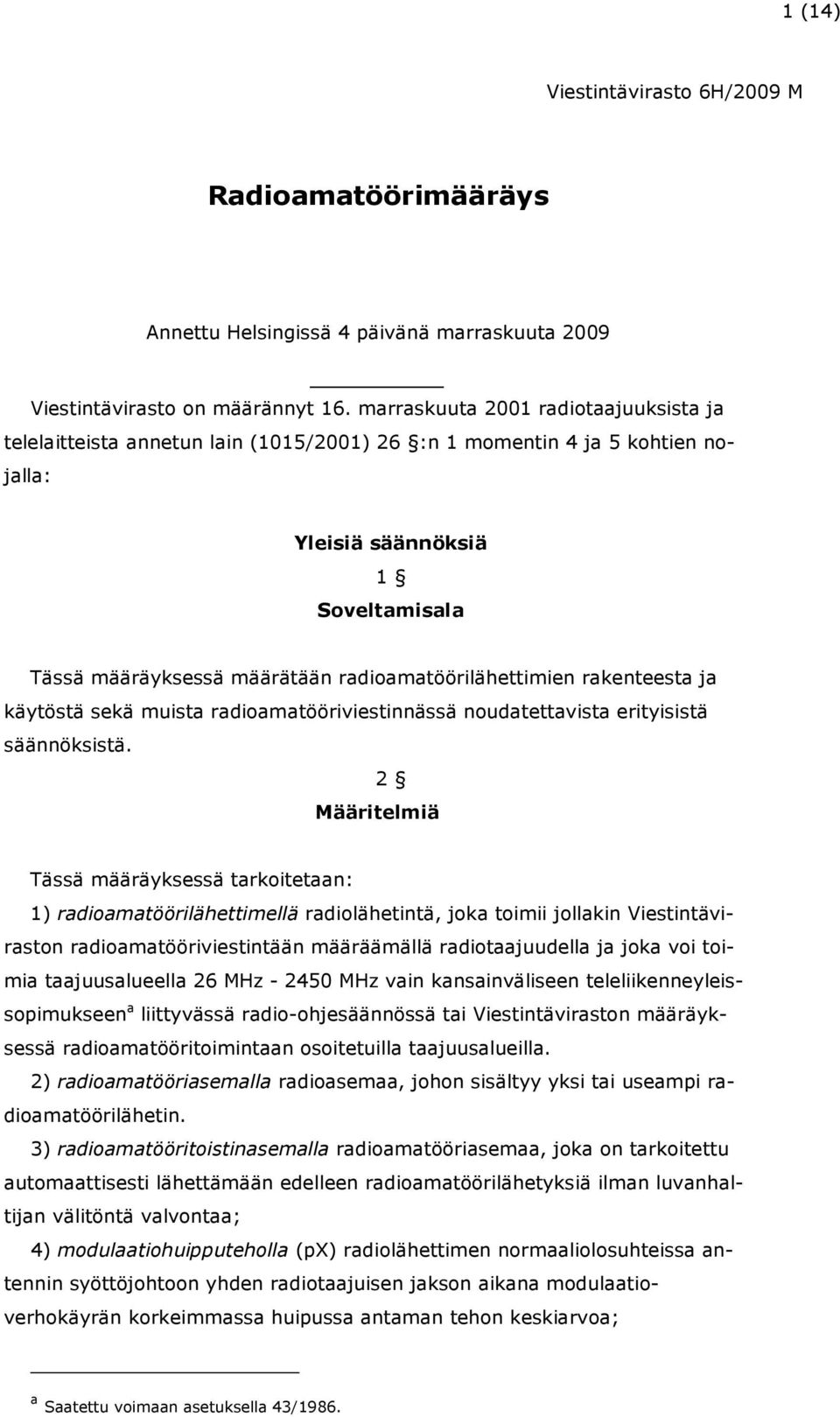 1 (14)

Viestintävirasto 6H/2009 M

Radioamatöörimääräys

Annettu Helsingissä 4 päivänä marraskuuta 2009

Viestintävirasto on määrännyt 16. marraskuuta 2001 radiotaajuuksista ja telelaitteista annetun lain (1015/2001) 26 §:n 1 momentin 4 ja 5 kohtien nojalla:

Yleisiä säännöksiä

1 §

Soveltamisala

Tässä määräyksessä määrätään radioamatöörilähettimien rakenteesta ja käytöstä sekä muista radioamatööriviestinnässä noudatettavista erityisistä säännöksistä.

2 §

Määritelmiä

Tässä määräyksessä tarkoitetaan:

1) radioamatöörilähettimellä radiolähetintä, joka toimii jollakin Viestintäviraston radioamatööriviestintään määräämällä radiotaajuudella ja joka voi toimia taajuusalueella 26 MHz - 2450 MHz vain kansainväliseen teleliikenneyleissopimukseen$^a$ liittyvässä radio-ohjesäännössä tai Viestintäviraston määräyksessä radioamatööritoimintaan osoitetuilla taajuusalueilla.

2) radioamatööriasemalla radioasemaa, johon sisältyy yksi tai useampi radioamatöörilähetin.

3) radioamatööritoistinasemalla radioamatööriasemaa, joka on tarkoitettu automaattisesti lähettämään edelleen radioamatöörilähetyksiä ilman luvanhaltijan välitöntä valvontaa;

4) modulaatiohuipputeholla (pX) radiolähettimen normaaliolosuhteissa antennin syöttöjohtoon yhden radiotaajuisen jakson aikana modulaatioverhokäyrän korkeimmassa huipussa antaman tehon keskiarvoa;

$^a$ Saatettu voimaan asetuksella 43/1986.